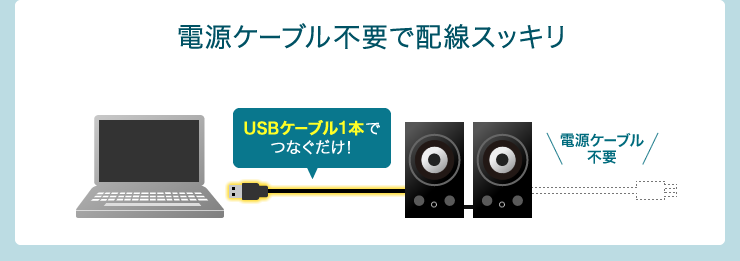 電源ケーブル不要で配線スッキリ

USBケーブル1本でつなぐだけ!

電源ケーブル不要